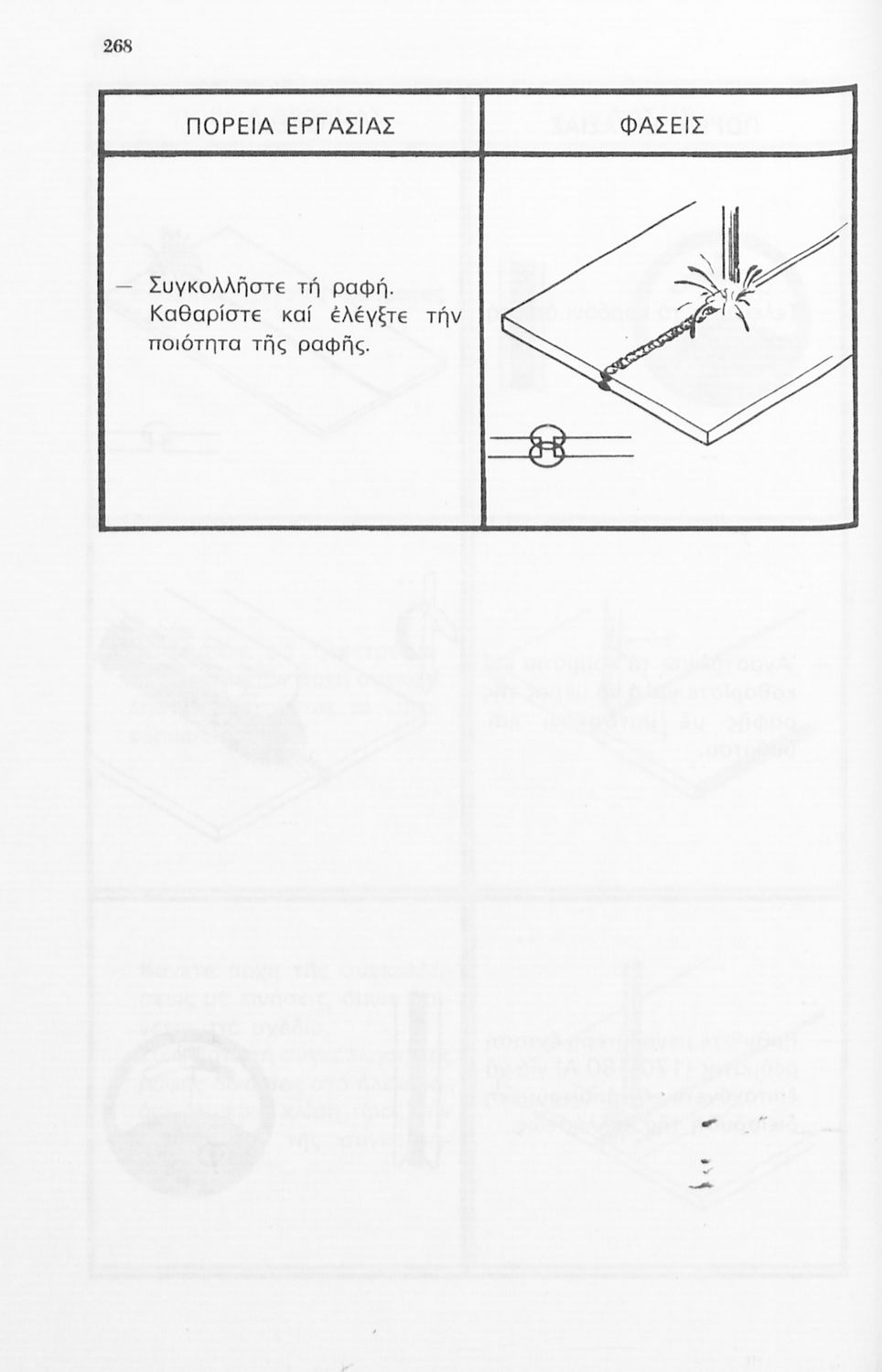 268

| ΠΟΡΕΙΑ ΕΡΓΑΣΙΑΣ | ΦΑΣΕΙΣ |
|---|---|
| — Συγκολλῆστε τή ραφή. Καθαρίστε καί ἐλέγξτε τήν ποιότητα τῆς ραφῆς. | |